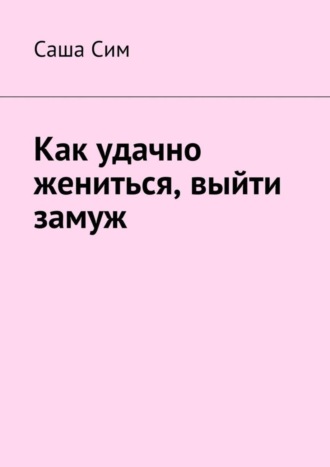 Саша Сим

Как удачно жениться, выйти замуж